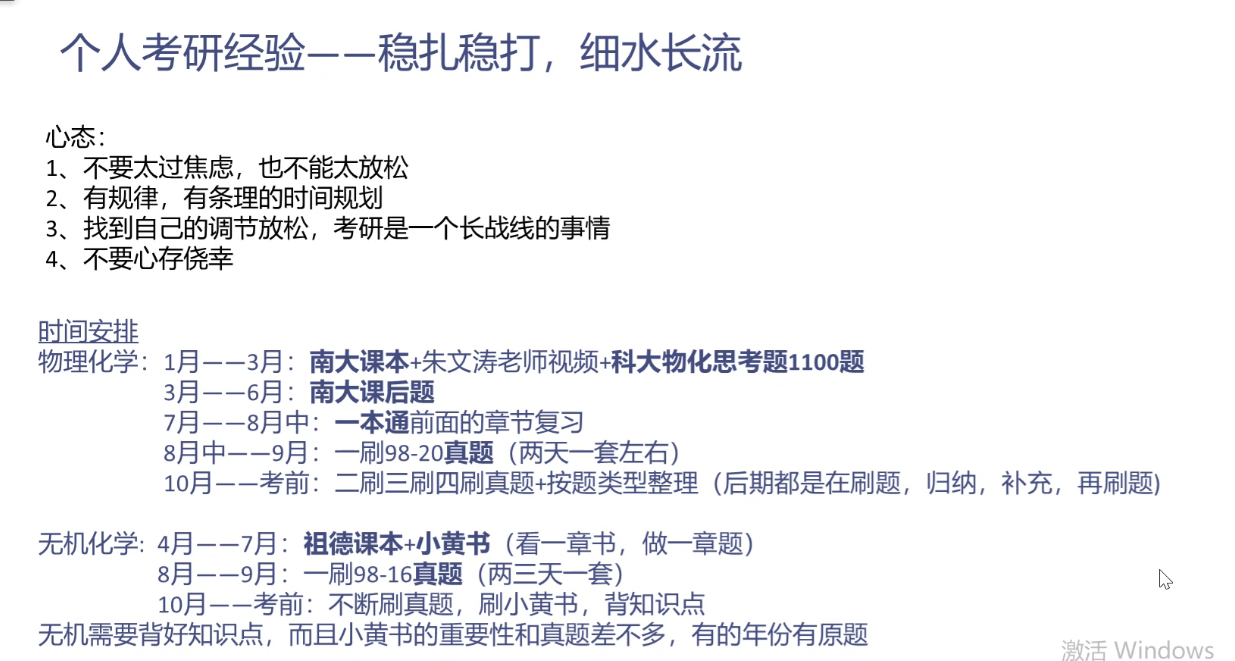 个人考研经验——稳扎稳打，细水长流

心态：
1、不要太过焦虑，也不能太放松
2、有规律，有条理的时间规划
3、找到自己的调节放松，考研是一个长战线的事情
4、不要心存侥幸

时间安排
物理化学：1月——3月：南大课本+朱文涛老师视频+科大物化思考题1100题
3月——6月：南大课后题
7月——8月中：一本通前面的章节复习
8月中——9月：一刷98-20真题（两天一套左右）
10月——考前：二刷三刷四刷真题+按题类型整理（后期都是在刷题，归纳，补充，再刷题）

无机化学：4月——7月：祖德课本+小黄书（看一章书，做一章题）
8月——9月：一刷98-16真题（两三天一套）
10月——考前：不断刷真题，刷小黄书，背知识点
无机需要背好知识点，而且小黄书的重要性和真题差不多，有的年份有原题

激活 Windows